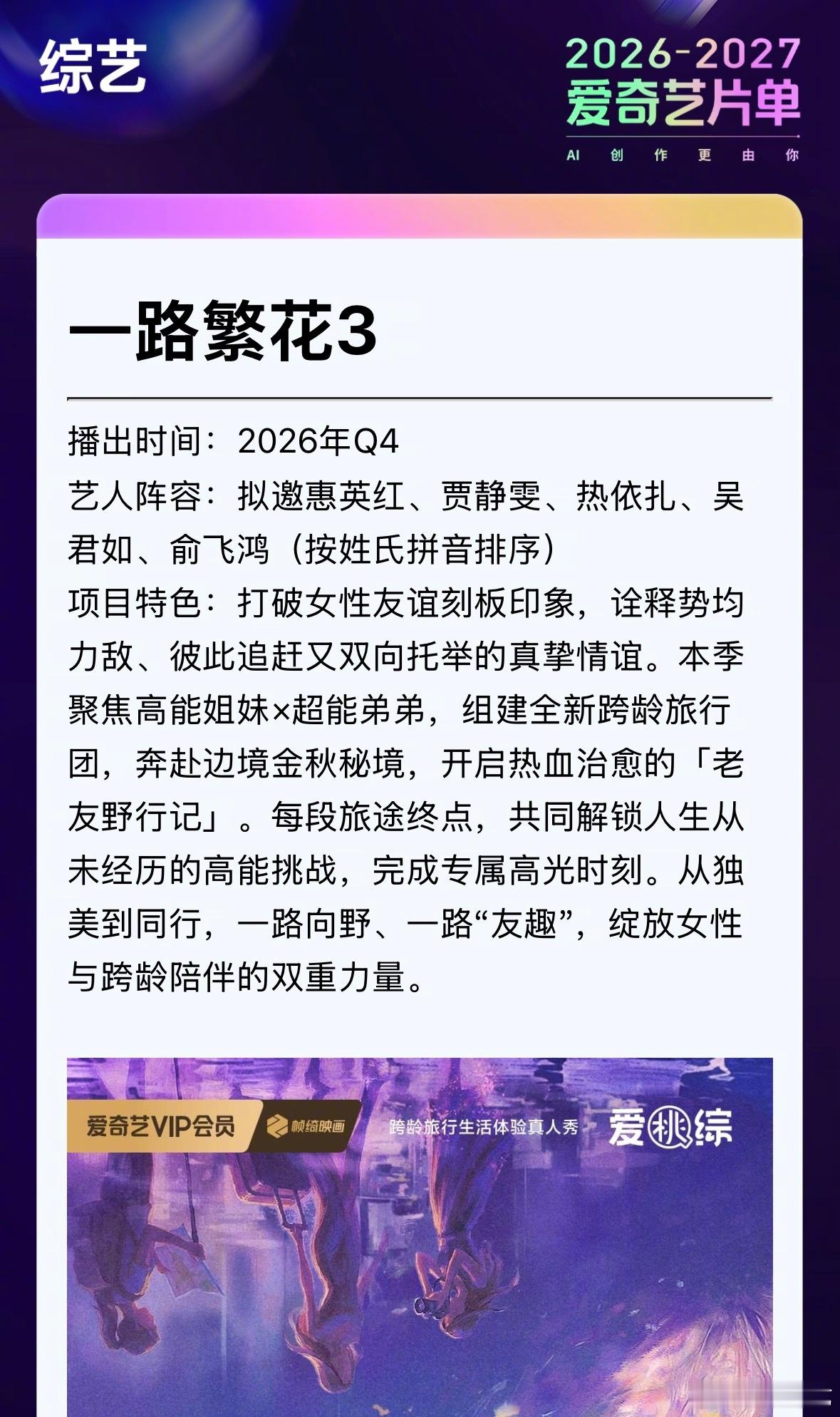 综艺

2026-2027
爱奇艺片单
AI 创 作 更 由 你

一路繁花3

播出时间：2026年Q4

艺人阵容：拟邀惠英红、贾静雯、热依扎、吴君如、俞飞鸿（按姓氏拼音排序）

项目特色：打破女性友谊刻板印象，诠释势均力敌、彼此追赶又双向托举的真挚情谊。本季聚焦高能姐妹×超能弟弟，组建全新跨龄旅行团，奔赴边境金秋秘境，开启热血治愈的「老友野行记」。每段旅途终点，共同解锁人生从未经历的高能挑战，完成专属高光时刻。从独美到同行，一路向野、一路“友趣”，绽放女性与跨龄陪伴的双重力量。

爱奇艺VIP会员
帧绮映画
跨龄旅行生活体验真人秀
爱桃综